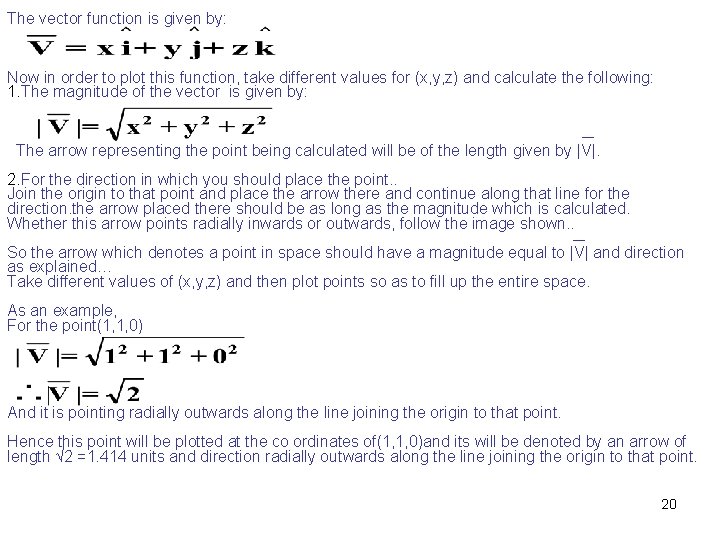 The vector function is given by:

$\overline{V} = x\hat{i} + y\hat{j} + z\hat{k}$

Now in order to plot this function, take different values for (x,y,z) and calculate the following:
1.The magnitude of the vector is given by:

$|\overline{V}| = \sqrt{x^2 + y^2 + z^2}$

The arrow representing the point being calculated will be of the length given by $|\overline{V}|$.

2.For the direction in which you should place the point..
Join the origin to that point and place the arrow there and continue along that line for the direction.the arrow placed there should be as long as the magnitude which is calculated.
Whether this arrow points radially inwards or outwards, follow the image shown..

So the arrow which denotes a point in space should have a magnitude equal to $|\overline{V}|$ and direction as explained...
Take different values of (x,y,z) and then plot points so as to fill up the entire space.

As an example,
For the point(1,1,0)

$|\overline{V}| = \sqrt{1^2 + 1^2 + 0^2}$

$\therefore |\overline{V}| = \sqrt{2}$

And it is pointing radially outwards along the line joining the origin to that point.

Hence this point will be plotted at the co ordinates of(1,1,0)and its will be denoted by an arrow of length √2 =1.414 units and direction radially outwards along the line joining the origin to that point.

20